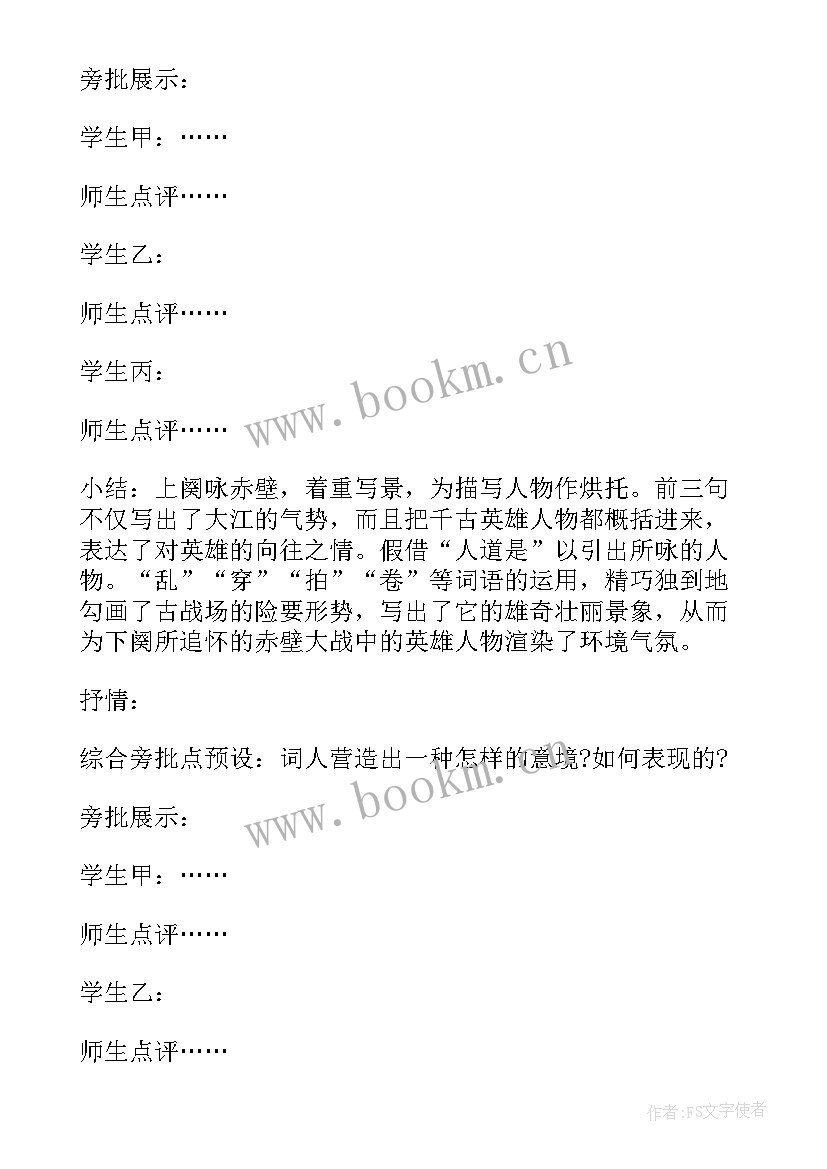 旁批展示：

学生甲：……

师生点评……

学生乙：

师生点评……

学生丙：

师生点评……

www.bookm.cn

小结：上阕咏赤壁，着重写景，为描写人物作烘托。前三句不仅写出了大江的气势，而且把千古英雄人物都概括进来，表达了对英雄的向往之情。假借“人道是”以引出所咏的人物。“乱”“穿”“拍”“卷”等词语的运用，精巧独到地勾画了古战场的险要形势，写出了它的雄奇壮丽景象，从而为下阕所追怀的赤壁大战中的英雄人物渲染了环境气氛。

抒情：

综合旁批点预设：词人营造出一种怎样的意境?如何表现的?

www.bookm.cn

旁批展示：

学生甲：……

师生点评……

学生乙：

师生点评……

作者:FS文字使者